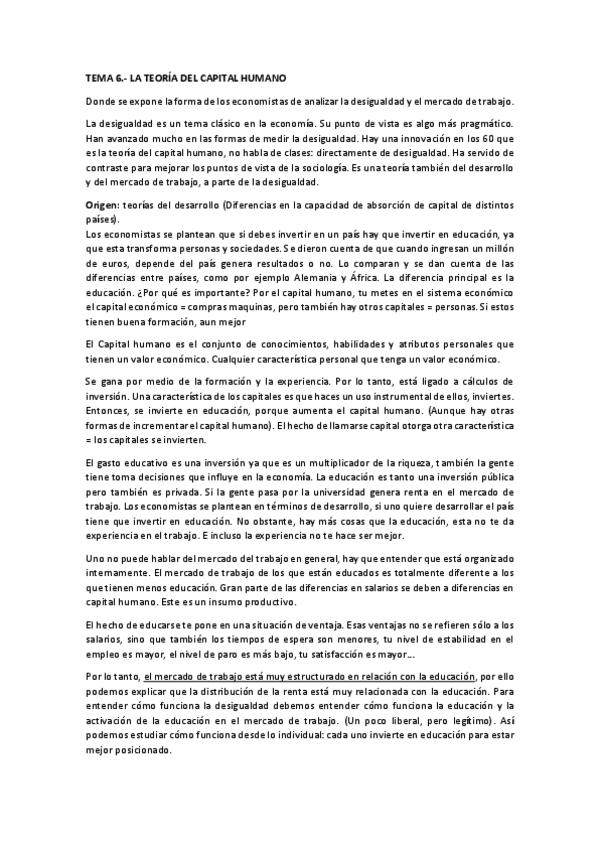 TEMA 6.- LA TEORÍA DEL CAPITAL HUMANO

Donde se expone la forma de los economistas de analizar la desigualdad y el mercado de trabajo.

La desigualdad es un tema clásico en la economía. Su punto de vista es algo más pragmático. Han avanzado mucho en las formas de medir la desigualdad. Hay una innovación en los 60 que es la teoría del capital humano, no habla de clases: directamente de desigualdad. Ha servido de contraste para mejorar los puntos de vista de la sociología. Es una teoría también del desarrollo y del mercado de trabajo, a parte de la desigualdad.

Origen: teorías del desarrollo (Diferencias en la capacidad de absorción de capital de distintos países).
Los economistas se plantean que si debes invertir en un país hay que invertir en educación, ya que esta transforma personas y sociedades. Se dieron cuenta de que cuando ingresan un millón de euros, depende del país genera resultados o no. Lo comparan y se dan cuenta de las diferencias entre países, como por ejemplo Alemania y África. La diferencia principal es la educación. ¿Por qué es importante? Por el capital humano, tu metes en el sistema económico el capital económico = compras maquinas, pero también hay otros capitales = personas. Si estos tienen buena formación, aun mejor

El Capital humano es el conjunto de conocimientos, habilidades y atributos personales que tienen un valor económico. Cualquier característica personal que tenga un valor económico.

Se gana por medio de la formación y la experiencia. Por lo tanto, está ligado a cálculos de inversión. Una característica de los capitales es que haces un uso instrumental de ellos, inviertes. Entonces, se invierte en educación, porque aumenta el capital humano. (Aunque hay otras formas de incrementar el capital humano). El hecho de llamarse capital otorga otra característica = los capitales se invierten.

El gasto educativo es una inversión ya que es un multiplicador de la riqueza, también la gente tiene toma decisiones que influye en la economía. La educación es tanto una inversión pública pero también es privada. Si la gente pasa por la universidad genera renta en el mercado de trabajo. Los economistas se plantean en términos de desarrollo, si uno quiere desarrollar el país tiene que invertir en educación. No obstante, hay más cosas que la educación, esta no te da experiencia en el trabajo. E incluso la experiencia no te hace ser mejor.

Uno no puede hablar del mercado del trabajo en general, hay que entender que está organizado internamente. El mercado de trabajo de los que están educados es totalmente diferente a los que tienen menos educación. Gran parte de las diferencias en salarios se deben a diferencias en capital humano. Este es un insumo productivo.

El hecho de educarse te pone en una situación de ventaja. Esas ventajas no se refieren sólo a los salarios, sino que también los tiempos de espera son menores, tu nivel de estabilidad en el empleo es mayor, el nivel de paro es más bajo, tu satisfacción es mayor….

Por lo tanto, el mercado de trabajo está muy estructurado en relación con la educación, por ello podemos explicar que la distribución de la renta está muy relacionada con la educación. Para entender cómo funciona la desigualdad debemos entender cómo funciona la educación y la activación de la educación en el mercado de trabajo. (Un poco liberal, pero legítimo). Así podemos estudiar cómo funciona desde lo individual: cada uno invierte en educación para estar mejor posicionado.